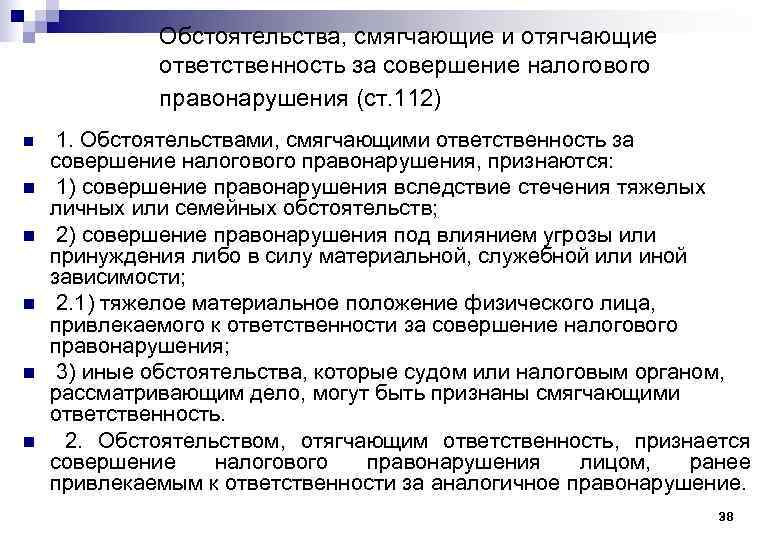 Обстоятельства, смягчающие и отягчающие ответственность за совершение налогового правонарушения (ст.112)

• 1. Обстоятельствами, смягчающими ответственность за совершение налогового правонарушения, признаются:

• 1) совершение правонарушения вследствие стечения тяжелых личных или семейных обстоятельств;

• 2) совершение правонарушения под влиянием угрозы или принуждения либо в силу материальной, служебной или иной зависимости;

• 2.1) тяжелое материальное положение физического лица, привлекаемого к ответственности за совершение налогового правонарушения;

• 3) иные обстоятельства, которые судом или налоговым органом, рассматривающим дело, могут быть признаны смягчающими ответственность.

• 2. Обстоятельством, отягчающим ответственность, признается совершение налогового правонарушения лицом, ранее привлекаемым к ответственности за аналогичное правонарушение.

38